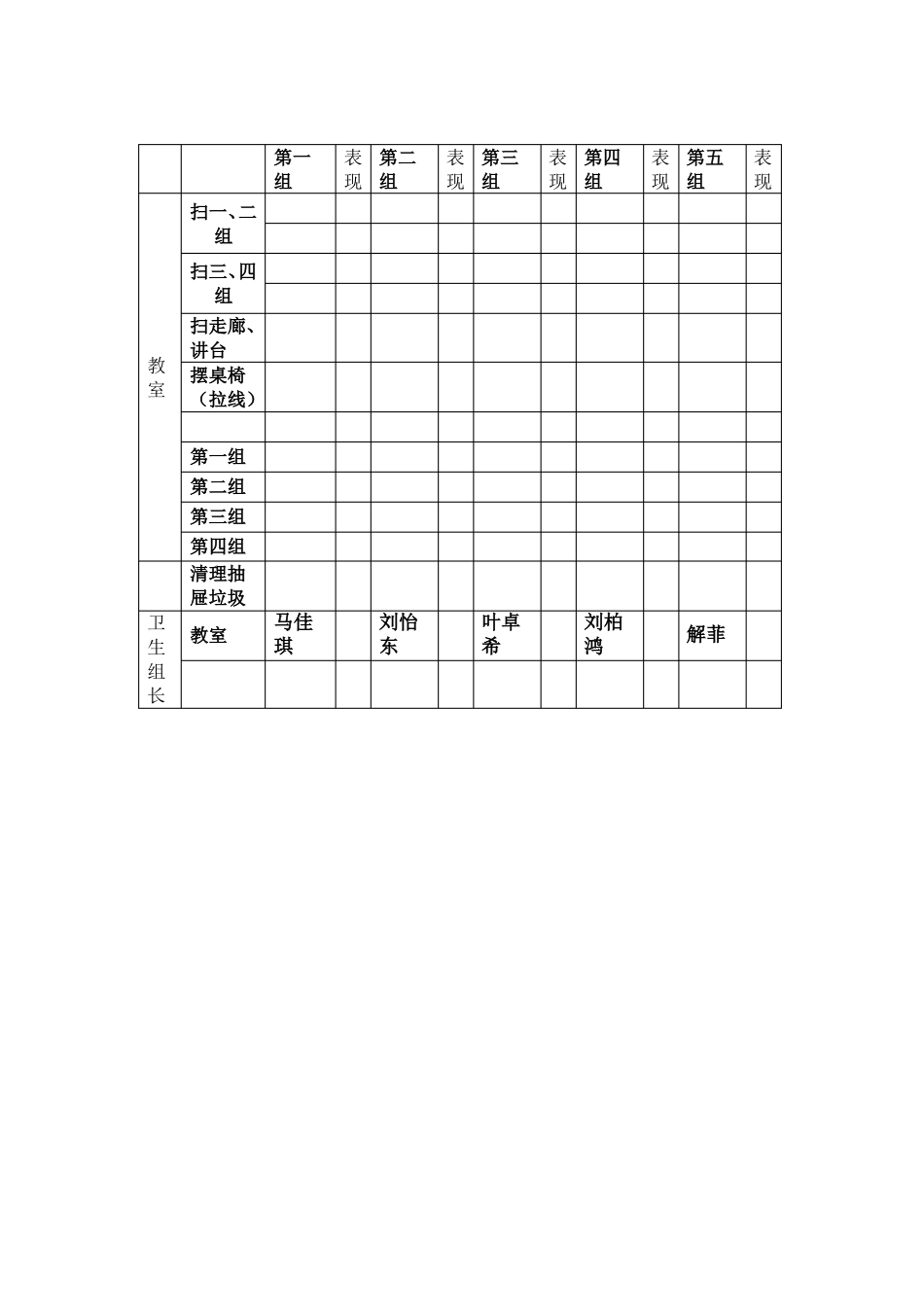 |  |  | 第一组 | 表现 | 第二组 | 表现 | 第三组 | 表现 | 第四组 | 表现 | 第五组 | 表现 |
|---|---|---|---|---|---|---|---|---|---|---|---|
| 教室 | 扫一、二组 |  |  |  |  |  |  |  |  |  |  |
|  |  |  |  |  |  |  |  |  |  |  |  |
|  | 扫三、四组 |  |  |  |  |  |  |  |  |  |  |
|  |  |  |  |  |  |  |  |  |  |  |  |
|  | 扫走廊、讲台 |  |  |  |  |  |  |  |  |  |  |
|  | 摆桌椅（拉线） |  |  |  |  |  |  |  |  |  |  |
|  |  |  |  |  |  |  |  |  |  |  |  |
|  | 第一组 |  |  |  |  |  |  |  |  |  |  |
|  | 第二组 |  |  |  |  |  |  |  |  |  |  |
|  | 第三组 |  |  |  |  |  |  |  |  |  |  |
|  | 第四组 |  |  |  |  |  |  |  |  |  |  |
|  | 清理抽屉垃圾 |  |  |  |  |  |  |  |  |  |  |
| 卫生组长 | 教室 | 马佳琪 |  | 刘怡东 |  | 叶卓希 |  | 刘柏鸿 |  | 解菲 |  |
|  |  |  |  |  |  |  |  |  |  |  |  |